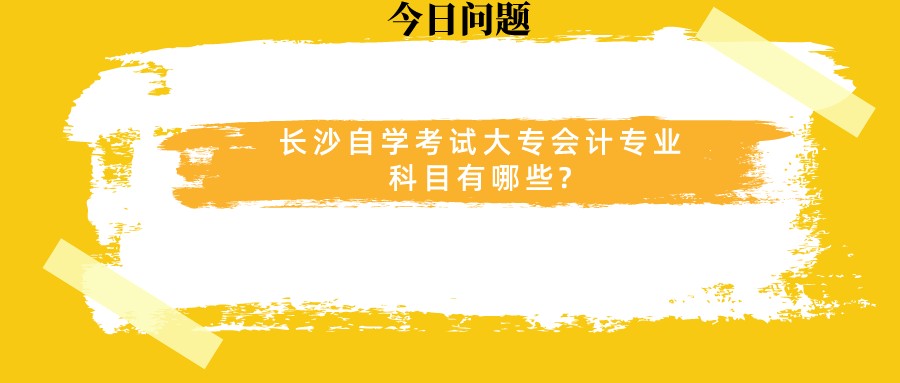 今日问题

长沙自学考试大专会计专业科目有哪些?